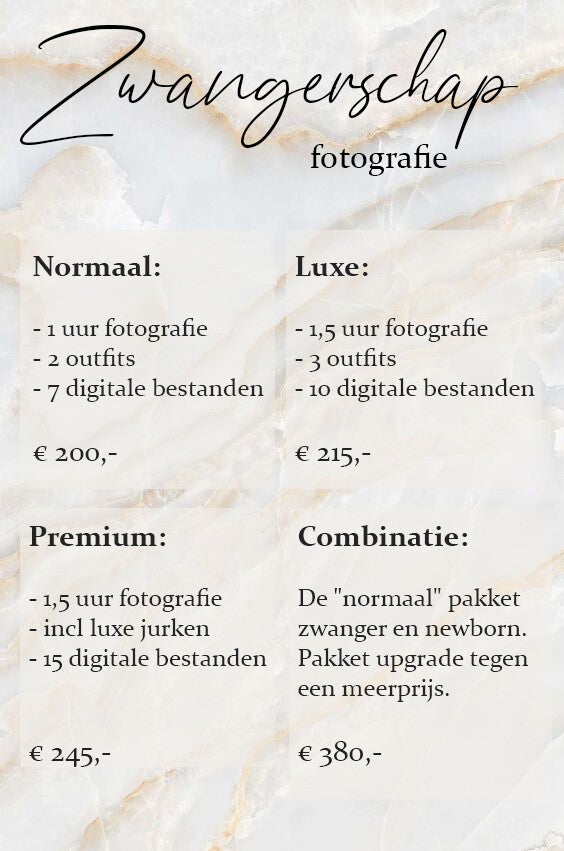 Zwangerschap
fotografie

Normaal:

- 1 uur fotografie
- 2 outfits
- 7 digitale bestanden

€ 200,-

Luxe:

- 1,5 uur fotografie
- 3 outfits
- 10 digitale bestanden

€ 215,-

Premium:

- 1,5 uur fotografie
- incl luxe jurken
- 15 digitale bestanden

€ 245,-

Combinatie:

De "normaal" pakket zwanger en newborn. Pakket upgrade tegen een meerprijs.

€ 380,-